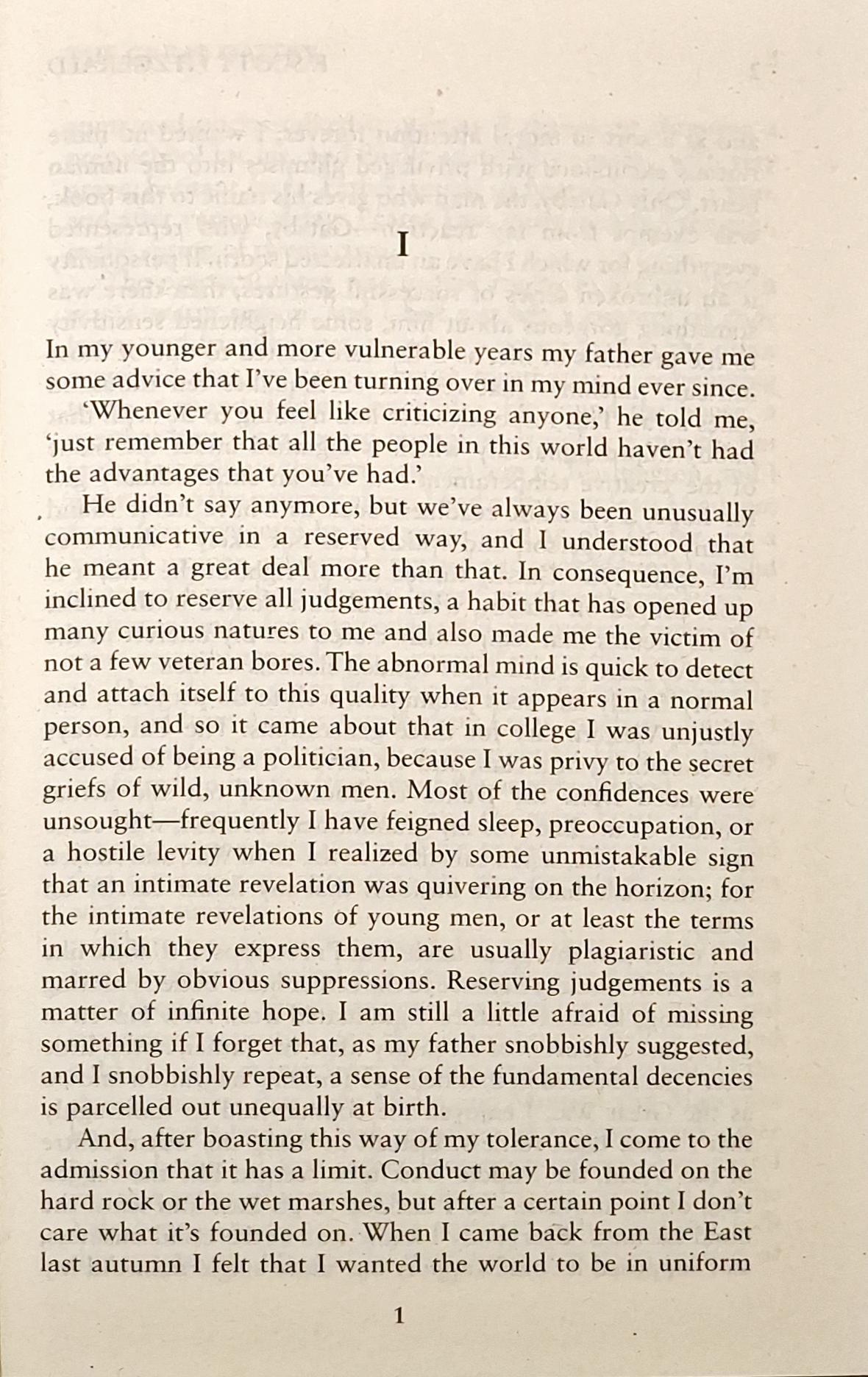 I

In my younger and more vulnerable years my father gave me some advice that I've been turning over in my mind ever since.

'Whenever you feel like criticizing anyone,' he told me, 'just remember that all the people in this world haven't had the advantages that you've had.'

He didn't say anymore, but we've always been unusually communicative in a reserved way, and I understood that he meant a great deal more than that. In consequence, I'm inclined to reserve all judgements, a habit that has opened up many curious natures to me and also made me the victim of not a few veteran bores. The abnormal mind is quick to detect and attach itself to this quality when it appears in a normal person, and so it came about that in college I was unjustly accused of being a politician, because I was privy to the secret griefs of wild, unknown men. Most of the confidences were unsought—frequently I have feigned sleep, preoccupation, or a hostile levity when I realized by some unmistakable sign that an intimate revelation was quivering on the horizon; for the intimate revelations of young men, or at least the terms in which they express them, are usually plagiaristic and marred by obvious suppressions. Reserving judgements is a matter of infinite hope. I am still a little afraid of missing something if I forget that, as my father snobbishly suggested, and I snobbishly repeat, a sense of the fundamental decencies is parcelled out unequally at birth.

And, after boasting this way of my tolerance, I come to the admission that it has a limit. Conduct may be founded on the hard rock or the wet marshes, but after a certain point I don't care what it's founded on. When I came back from the East last autumn I felt that I wanted the world to be in uniform

1